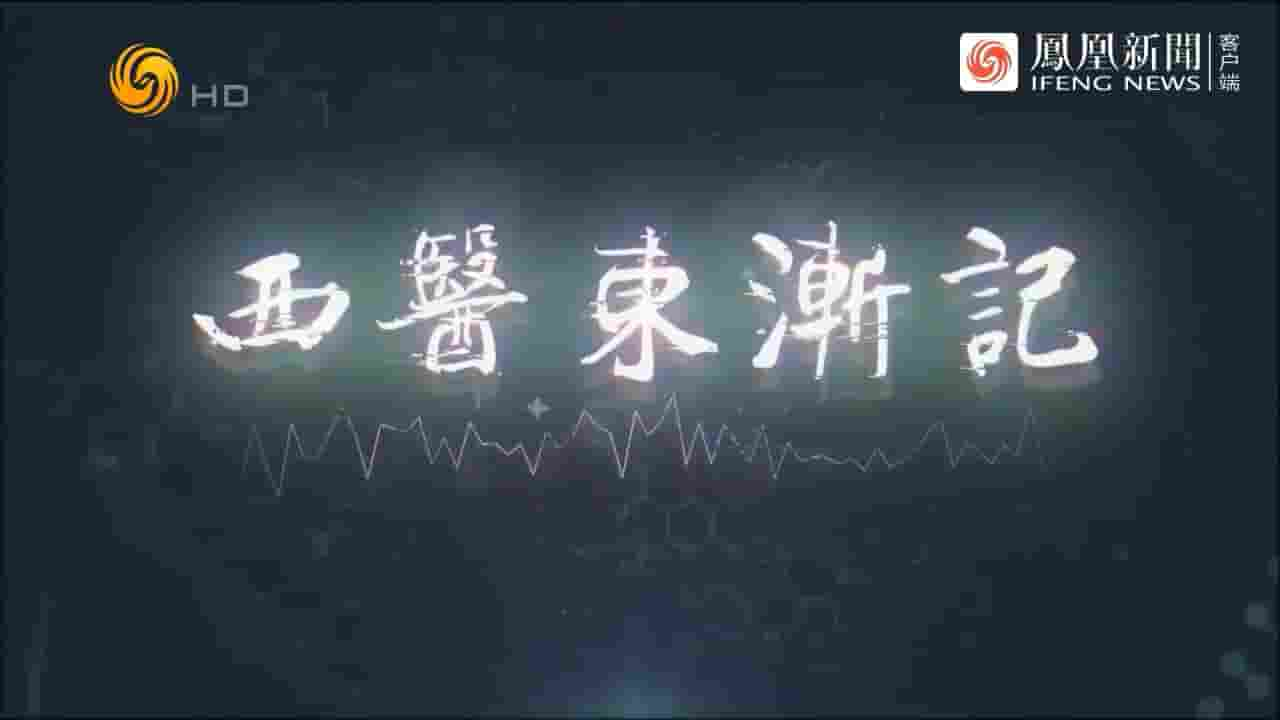 HD

鳳凰新聞 客户端
IFENG NEWS

西醫東漸記